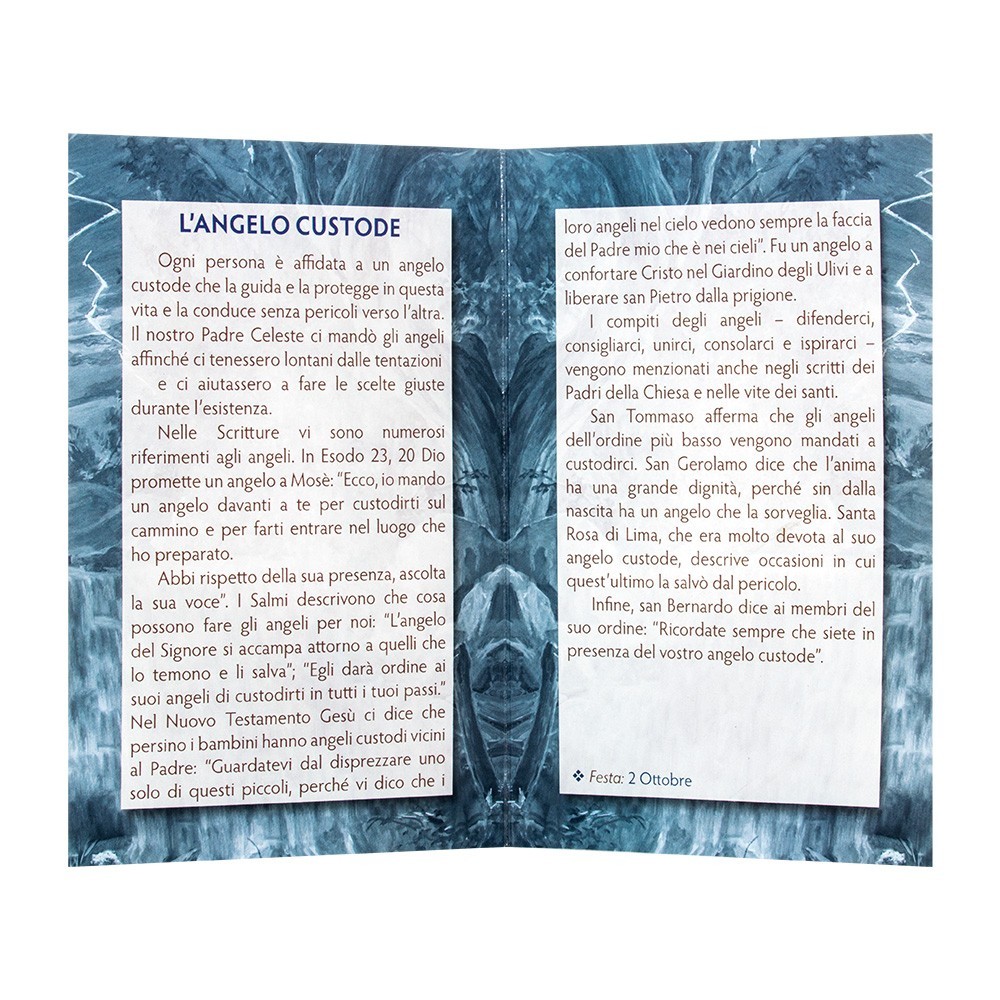 L'ANGELO CUSTODE

Ogni persona è affidata a un angelo custode che la guida e la protegge in questa vita e la conduce senza pericoli verso l'altra. Il nostro Padre Celeste ci mandò gli angeli affinché ci tenessero lontani dalle tentazioni e ci aiutassero a fare le scelte giuste durante l'esistenza.

Nelle Scritture vi sono numerosi riferimenti agli angeli. In Esodo 23, 20 Dio promette un angelo a Mosè: "Ecco, io mando un angelo davanti a te per custodirti sul cammino e per farti entrare nel luogo che ho preparato.

Abbi rispetto della sua presenza, ascolta la sua voce". I Salmi descrivono che cosa possono fare gli angeli per noi: "L'angelo del Signore si accampa attorno a quelli che lo temono e li salva"; "Egli darà ordine ai suoi angeli di custodirti in tutti i tuoi passi." Nel Nuovo Testamento Gesù ci dice che persino i bambini hanno angeli custodi vicini al Padre: "Guardatevi dal disprezzare uno solo di questi piccoli, perché vi dico che i loro angeli nel cielo vedono sempre la faccia del Padre mio che è nei cieli". Fu un angelo a confortare Cristo nel Giardino degli Ulivi e a liberare san Pietro dalla prigione.

I compiti degli angeli – difenderci, consigliarci, unirci, consolarci e ispirarci – vengono menzionati anche negli scritti dei Padri della Chiesa e nelle vite dei santi.

San Tommaso afferma che gli angeli dell'ordine più basso vengono mandati a custodirci. San Gerolamo dice che l'anima ha una grande dignità, perché sin dalla nascita ha un angelo che la sorveglia. Santa Rosa di Lima, che era molto devota al suo angelo custode, descrive occasioni in cui quest'ultimo la salvò dal pericolo.

Infine, san Bernardo dice ai membri del suo ordine: "Ricordate sempre che siete in presenza del vostro angelo custode".

❖ Festa: 2 Ottobre